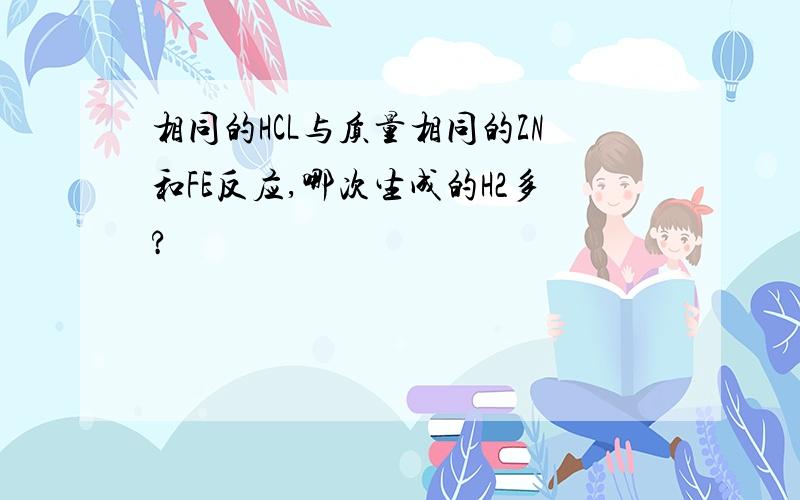 相同的HCL与质量相同的ZN和FE反应,哪次生成的H2多?